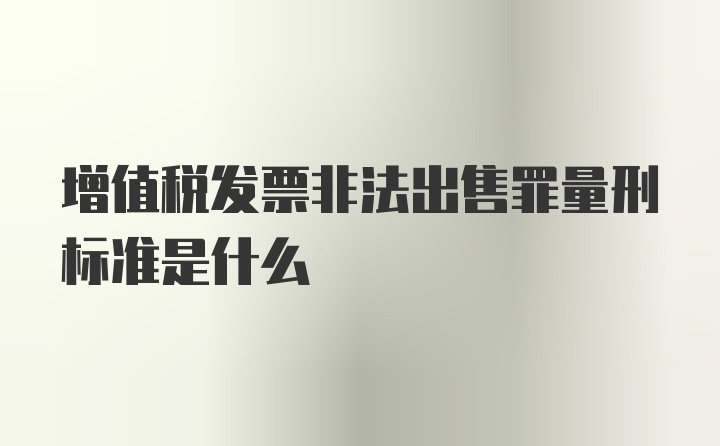 增值税发票非法出售罪量刑标准是什么